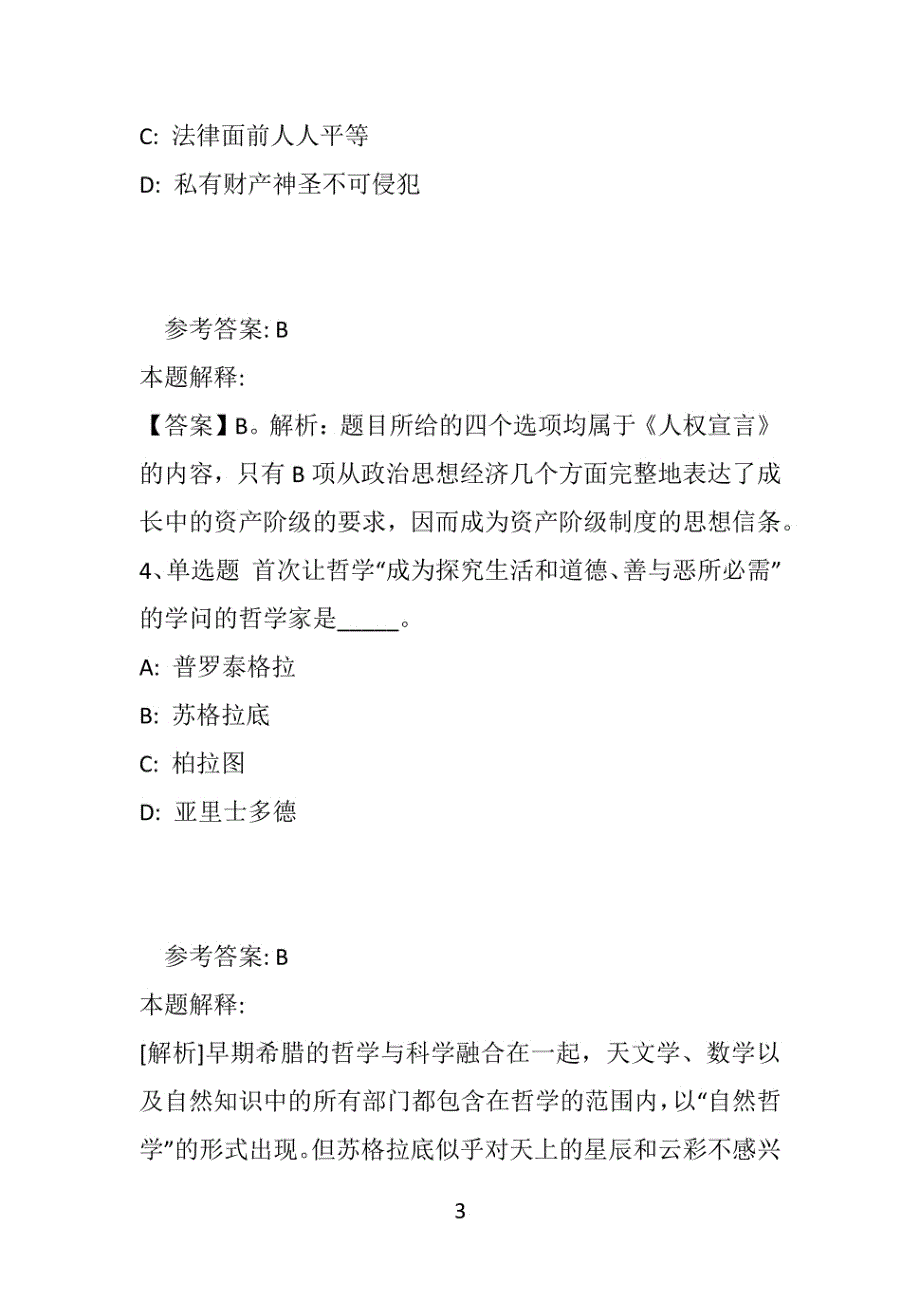 C: 法律面前人人平等

D: 私有财产神圣不可侵犯

参考答案: B

本题解释:

【答案】B。解析：题目所给的四个选项均属于《人权宣言》的内容，只有 B 项从政治思想经济几个方面完整地表达了成长中的资产阶级的要求，因而成为资产阶级制度的思想信条。

4、单选题 首次让哲学“成为探究生活和道德、善与恶所必需”的学问的哲学家是_____。

A: 普罗泰格拉

B: 苏格拉底

C: 柏拉图

D: 亚里士多德

参考答案: B

本题解释:

[解析]早期希腊的哲学与科学融合在一起，天文学、数学以及自然知识中的所有部门都包含在哲学的范围内，以“自然哲学”的形式出现。但苏格拉底似乎对天上的星辰和云彩不感兴

3